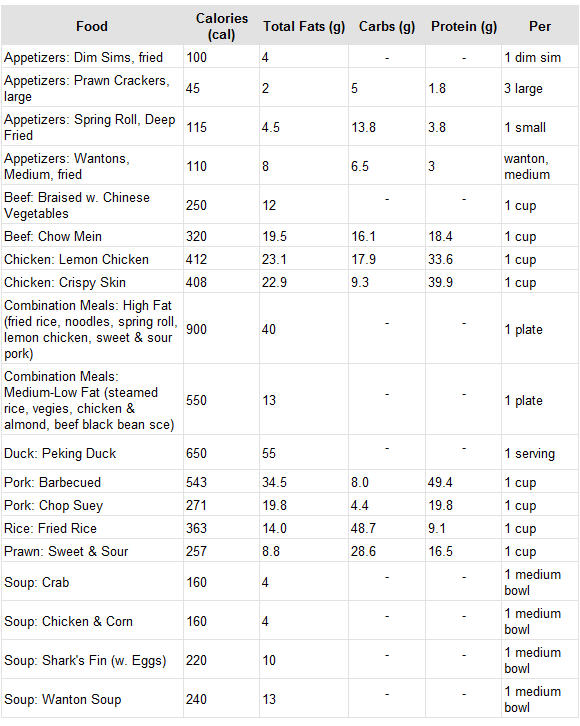 | Food | Calories (cal) | Total Fats (g) | Carbs (g) | Protein (g) | Per |
|---|---|---|---|---|---|
| Appetizers: Dim Sims, fried | 100 | 4 | - | - | 1 dim sim |
| Appetizers: Prawn Crackers, large | 45 | 2 | 5 | 1.8 | 3 large |
| Appetizers: Spring Roll, Deep Fried | 115 | 4.5 | 13.8 | 3.8 | 1 small |
| Appetizers: Wantons, Medium, fried | 110 | 8 | 6.5 | 3 | wanton, medium |
| Beef: Braised w. Chinese Vegetables | 250 | 12 | - | - | 1 cup |
| Beef: Chow Mein | 320 | 19.5 | 16.1 | 18.4 | 1 cup |
| Chicken: Lemon Chicken | 412 | 23.1 | 17.9 | 33.6 | 1 cup |
| Chicken: Crispy Skin | 408 | 22.9 | 9.3 | 39.9 | 1 cup |
| Combination Meals: High Fat (fried rice, noodles, spring roll, lemon chicken, sweet & sour pork) | 900 | 40 | - | - | 1 plate |
| Combination Meals: Medium-Low Fat (steamed rice, vegies, chicken & almond, beef black bean sce) | 550 | 13 | - | - | 1 plate |
| Duck: Peking Duck | 650 | 55 | - | - | 1 serving |
| Pork: Barbecued | 543 | 34.5 | 8.0 | 49.4 | 1 cup |
| Pork: Chop Suey | 271 | 19.8 | 4.4 | 19.8 | 1 cup |
| Rice: Fried Rice | 363 | 14.0 | 48.7 | 9.1 | 1 cup |
| Prawn: Sweet & Sour | 257 | 8.8 | 28.6 | 16.5 | 1 cup |
| Soup: Crab | 160 | 4 | - | - | 1 medium bowl |
| Soup: Chicken & Corn | 160 | 4 | - | - | 1 medium bowl |
| Soup: Shark's Fin (w. Eggs) | 220 | 10 | - | - | 1 medium bowl |
| Soup: Wanton Soup | 240 | 13 | - | - | 1 medium bowl |